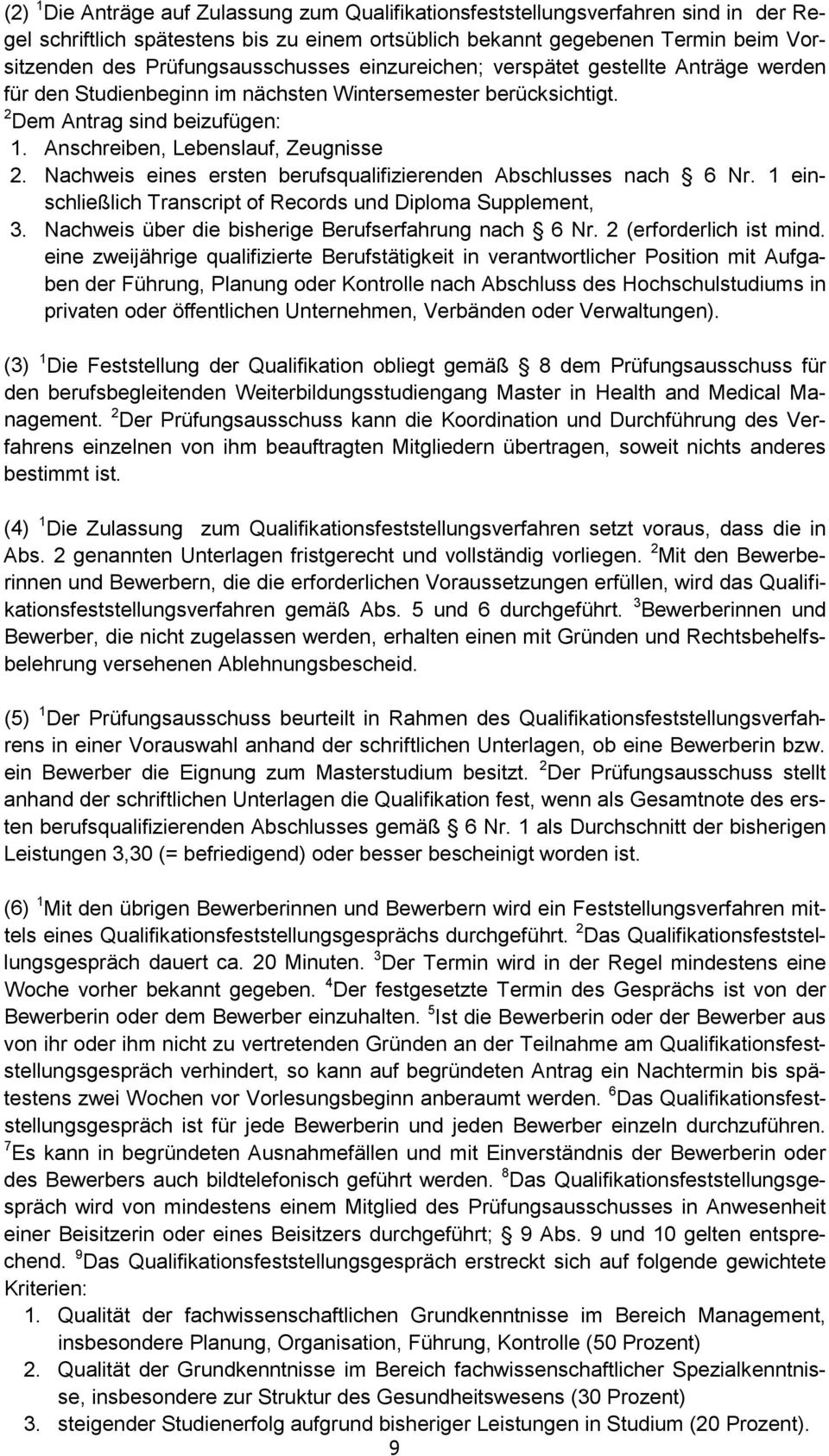 (2) $^1$Die Anträge auf Zulassung zum Qualifikationsfeststellungsverfahren sind in der Regel schriftlich spätestens bis zu einem ortsüblich bekannt gegebenen Termin beim Vorsitzenden des Prüfungsausschusses einzureichen; verspätet gestellte Anträge werden für den Studienbeginn im nächsten Wintersemester berücksichtigt. $^2$Dem Antrag sind beizufügen:
1. Anschreiben, Lebenslauf, Zeugnisse
2. Nachweis eines ersten berufsqualifizierenden Abschlusses nach 6 Nr. 1 einschließlich Transcript of Records und Diploma Supplement,
3. Nachweis über die bisherige Berufserfahrung nach 6 Nr. 2 (erforderlich ist mind. eine zweijährige qualifizierte Berufstätigkeit in verantwortlicher Position mit Aufgaben der Führung, Planung oder Kontrolle nach Abschluss des Hochschulstudiums in privaten oder öffentlichen Unternehmen, Verbänden oder Verwaltungen).

(3) $^1$Die Feststellung der Qualifikation obliegt gemäß 8 dem Prüfungsausschuss für den berufsbegleitenden Weiterbildungsstudiengang Master in Health and Medical Management. $^2$Der Prüfungsausschuss kann die Koordination und Durchführung des Verfahrens einzelnen von ihm beauftragten Mitgliedern übertragen, soweit nichts anderes bestimmt ist.

(4) $^1$Die Zulassung zum Qualifikationsfeststellungsverfahren setzt voraus, dass die in Abs. 2 genannten Unterlagen fristgerecht und vollständig vorliegen. $^2$Mit den Bewerberinnen und Bewerbern, die die erforderlichen Voraussetzungen erfüllen, wird das Qualifikationsfeststellungsverfahren gemäß Abs. 5 und 6 durchgeführt. $^3$Bewerberinnen und Bewerber, die nicht zugelassen werden, erhalten einen mit Gründen und Rechtsbehelfsbelehrung versehenen Ablehnungsbescheid.

(5) $^1$Der Prüfungsausschuss beurteilt in Rahmen des Qualifikationsfeststellungsverfahrens in einer Vorauswahl anhand der schriftlichen Unterlagen, ob eine Bewerberin bzw. ein Bewerber die Eignung zum Masterstudium besitzt. $^2$Der Prüfungsausschuss stellt anhand der schriftlichen Unterlagen die Qualifikation fest, wenn als Gesamtnote des ersten berufsqualifizierenden Abschlusses gemäß 6 Nr. 1 als Durchschnitt der bisherigen Leistungen 3,30 (= befriedigend) oder besser bescheinigt worden ist.

(6) $^1$Mit den übrigen Bewerberinnen und Bewerbern wird ein Feststellungsverfahren mittels eines Qualifikationsfeststellungsgesprächs durchgeführt. $^2$Das Qualifikationsfeststellungsgespräch dauert ca. 20 Minuten. $^3$Der Termin wird in der Regel mindestens eine Woche vorher bekannt gegeben. $^4$Der festgesetzte Termin des Gesprächs ist von der Bewerberin oder dem Bewerber einzuhalten. $^5$Ist die Bewerberin oder der Bewerber aus von ihr oder ihm nicht zu vertretenden Gründen an der Teilnahme am Qualifikationsfeststellungsgespräch verhindert, so kann auf begründeten Antrag ein Nachtermin bis spätestens zwei Wochen vor Vorlesungsbeginn anberaumt werden. $^6$Das Qualifikationsfeststellungsgespräch ist für jede Bewerberin und jeden Bewerber einzeln durchzuführen. $^7$Es kann in begründeten Ausnahmefällen und mit Einverständnis der Bewerberin oder des Bewerbers auch bildtelefonisch geführt werden. $^8$Das Qualifikationsfeststellungsgespräch wird von mindestens einem Mitglied des Prüfungsausschusses in Anwesenheit einer Beisitzerin oder eines Beisitzers durchgeführt; 9 Abs. 9 und 10 gelten entsprechend. $^9$Das Qualifikationsfeststellungsgespräch erstreckt sich auf folgende gewichtete Kriterien:
1. Qualität der fachwissenschaftlichen Grundkenntnisse im Bereich Management, insbesondere Planung, Organisation, Führung, Kontrolle (50 Prozent)
2. Qualität der Grundkenntnisse im Bereich fachwissenschaftlicher Spezialkenntnisse, insbesondere zur Struktur des Gesundheitswesens (30 Prozent)
3. steigender Studienerfolg aufgrund bisheriger Leistungen in Studium (20 Prozent).

9